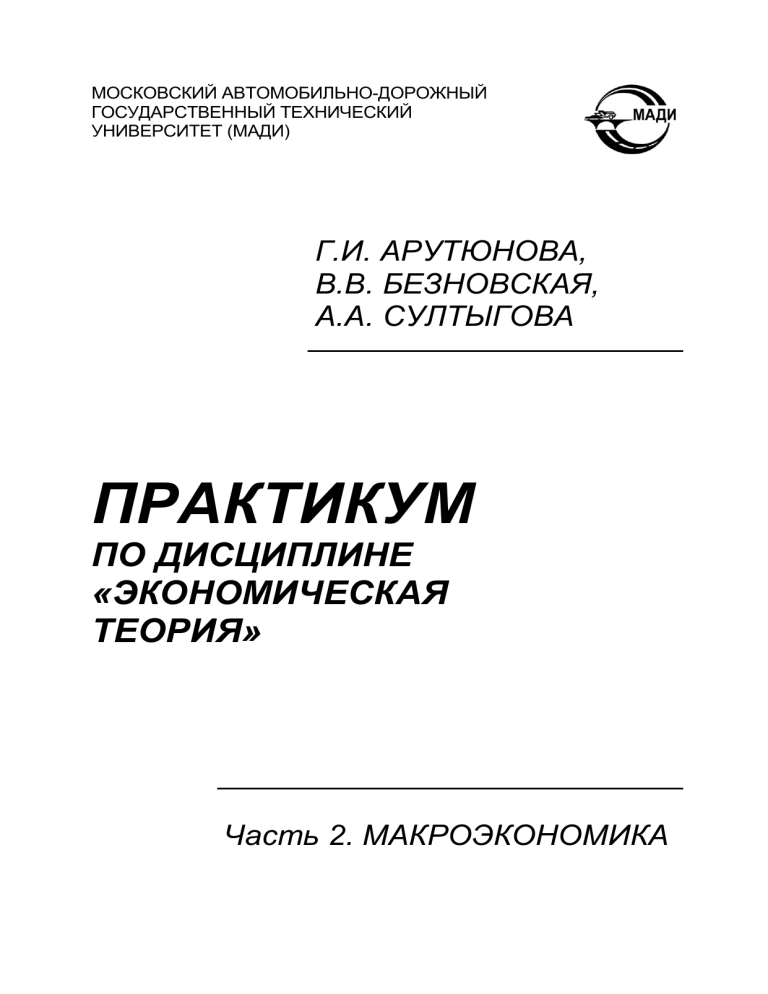 МОСКОВСКИЙ АВТОМОБИЛЬНО-ДОРОЖНЫЙ ГОСУДАРСТВЕННЫЙ ТЕХНИЧЕСКИЙ УНИВЕРСИТЕТ (МАДИ)

МАДИ

Г.И. АРУТЮНОВА,
В.В. БЕЗНОВСКАЯ,
А.А. СУЛТЫГОВА

ПРАКТИКУМ
ПО ДИСЦИПЛИНЕ «ЭКОНОМИЧЕСКАЯ ТЕОРИЯ»

Часть 2. МАКРОЭКОНОМИКА